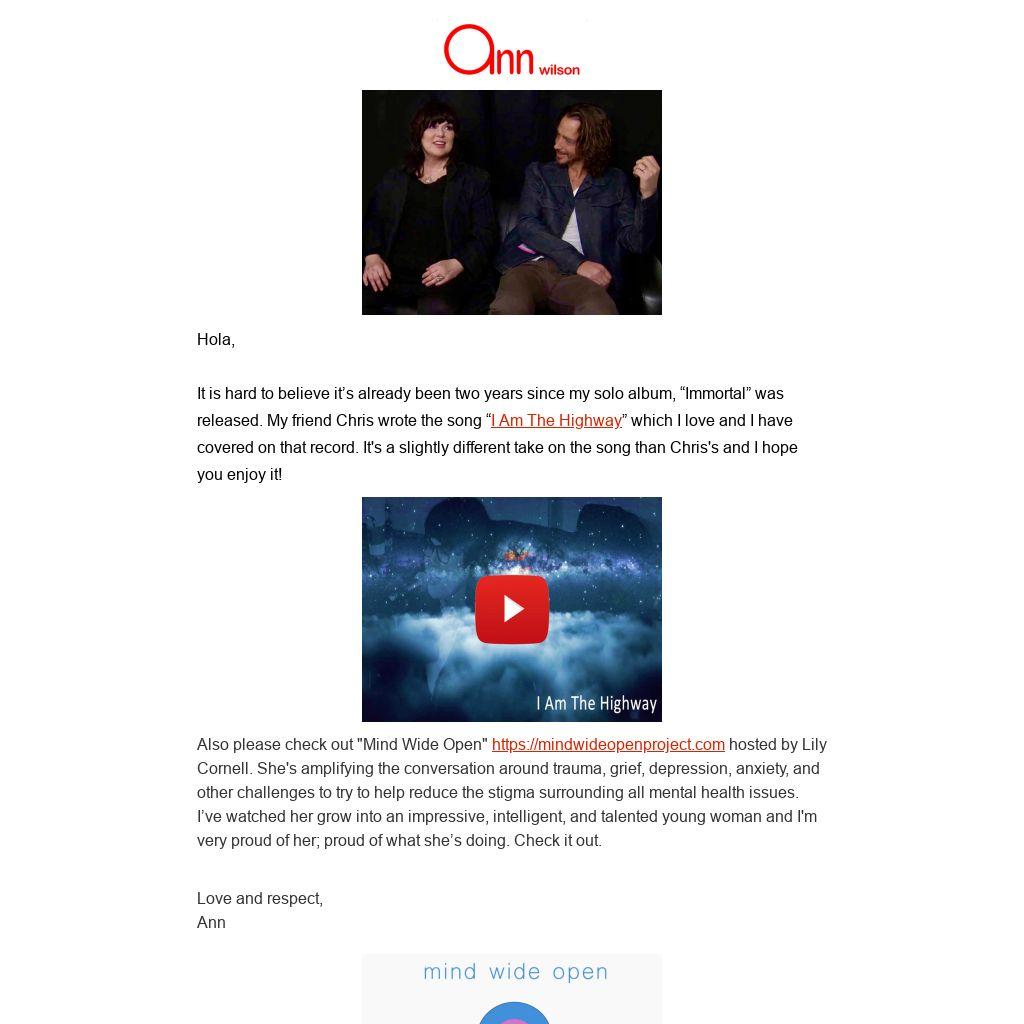 Ann wilson

Hola,

It is hard to believe it's already been two years since my solo album, "Immortal" was released. My friend Chris wrote the song "I Am The Highway" which I love and I have covered on that record. It's a slightly different take on the song than Chris's and I hope you enjoy it!

I Am The Highway

Also please check out "Mind Wide Open" https://mindwideopenproject.com hosted by Lily Cornell. She's amplifying the conversation around trauma, grief, depression, anxiety, and other challenges to try to help reduce the stigma surrounding all mental health issues. I've watched her grow into an impressive, intelligent, and talented young woman and I'm very proud of her; proud of what she's doing. Check it out.

Love and respect,
Ann

mind wide open